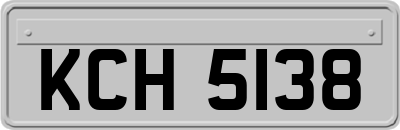 KCH 5138